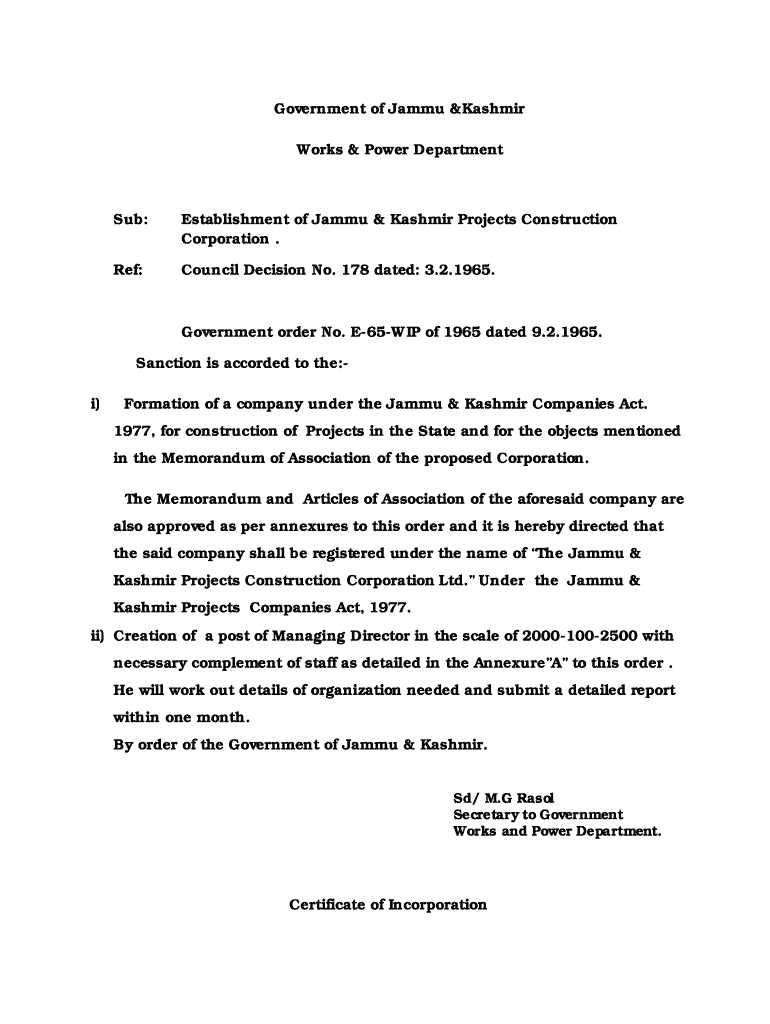 Government of Jammu &Kashmir

Works & Power Department

Sub: Establishment of Jammu & Kashmir Projects Construction Corporation .

Ref: Council Decision No. 178 dated: 3.2.1965.

Government order No. E-65-WIP of 1965 dated 9.2.1965.

Sanction is accorded to the:-

i) Formation of a company under the Jammu & Kashmir Companies Act. 1977, for construction of Projects in the State and for the objects mentioned in the Memorandum of Association of the proposed Corporation.

The Memorandum and Articles of Association of the aforesaid company are also approved as per annexures to this order and it is hereby directed that the said company shall be registered under the name of "The Jammu & Kashmir Projects Construction Corporation Ltd." Under the Jammu & Kashmir Projects Companies Act, 1977.

ii) Creation of a post of Managing Director in the scale of 2000-100-2500 with necessary complement of staff as detailed in the Annexure"A" to this order . He will work out details of organization needed and submit a detailed report within one month.

By order of the Government of Jammu & Kashmir.

Sd/ M.G Rasol
Secretary to Government
Works and Power Department.

Certificate of Incorporation